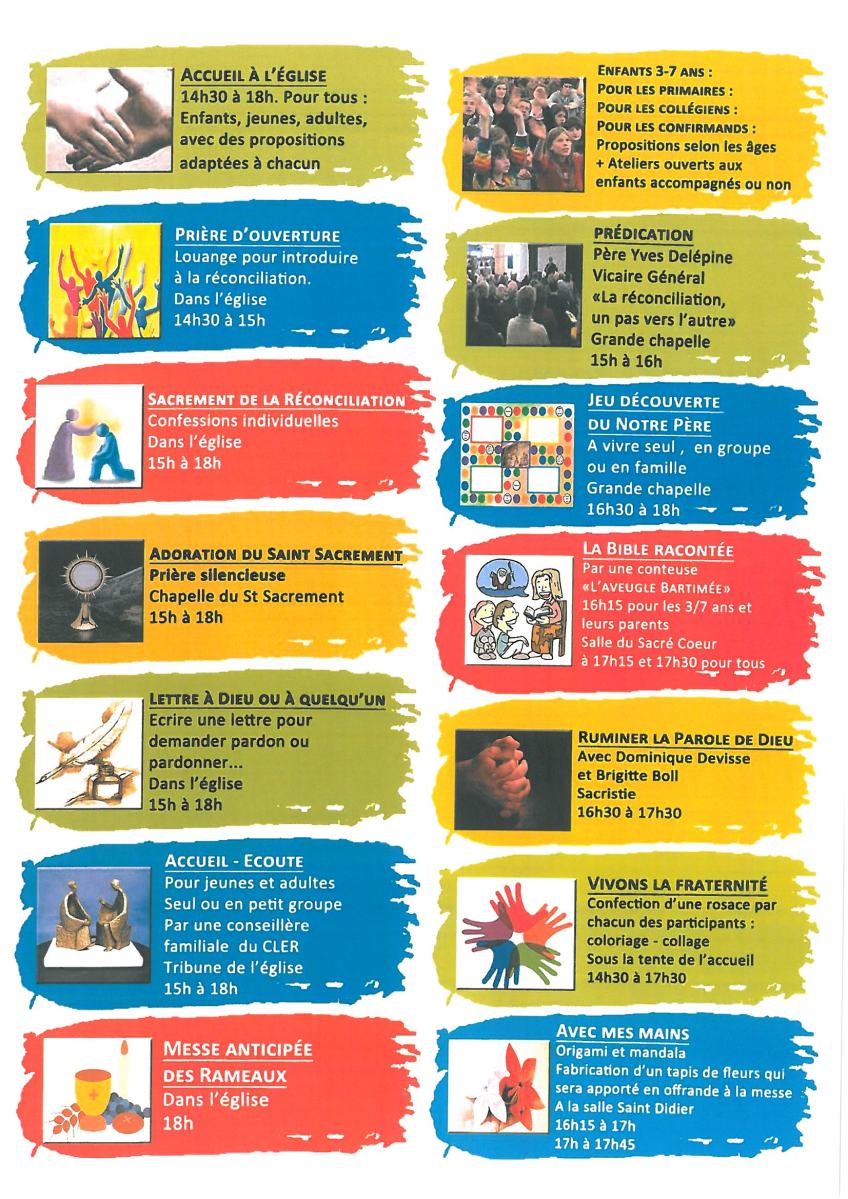 ACCUEIL À L'ÉGLISE
14h30 à 18h. Pour tous :
Enfants, jeunes, adultes, avec des propositions adaptées à chacun

PRIÈRE D'OUVERTURE
Louange pour introduire à la réconciliation.
Dans l'église
14h30 à 15h

SACREMENT DE LA RÉCONCILIATION
Confessions individuelles
Dans l'église
15h à 18h

ADORATION DU SAINT SACREMENT
Prière silencieuse
Chapelle du St Sacrement
15h à 18h

LETTRE À DIEU OU À QUELQU'UN
Ecrire une lettre pour demander pardon ou pardonner...
Dans l'église
15h à 18h

ACCUEIL - ECOUTE
Pour jeunes et adultes
Seul ou en petit groupe
Par une conseillère familiale du CLER
Tribune de l'église
15h à 18h

MESSE ANTICIPÉE DES RAMEAUX
Dans l'église
18h

ENFANTS 3-7 ANS :
POUR LES PRIMAIRES :
POUR LES COLLÉGIENS :
POUR LES CONFIRMANDS :
Propositions selon les âges
+ Ateliers ouverts aux enfants accompagnés ou non

PRÉDICATION
Père Yves Delépine
Vicaire Général
«La réconciliation, un pas vers l'autre»
Grande chapelle
15h à 16h

JEU DÉCOUVERTE DU NOTRE PÈRE
A vivre seul , en groupe ou en famille
Grande chapelle
16h30 à 18h

LA BIBLE RACONTÉE
Par une conteuse
«L'AVEUGLE BARTIMÉE»
16h15 pour les 3/7 ans et leurs parents
Salle du Sacré Coeur
à 17h15 et 17h30 pour tous

RUMINER LA PAROLE DE DIEU
Avec Dominique Devisse et Brigitte Boll
Sacristie
16h30 à 17h30

VIVONS LA FRATERNITÉ
Confection d'une rosace par chacun des participants :
coloriage - collage
Sous la tente de l'accueil
14h30 à 17h30

AVEC MES MAINS
Origami et mandala
Fabrication d'un tapis de fleurs qui sera apporté en offrande à la messe
A la salle Saint Didier
16h15 à 17h
17h à 17h45